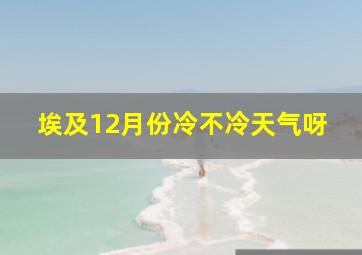 埃及12月份冷不冷天气呀